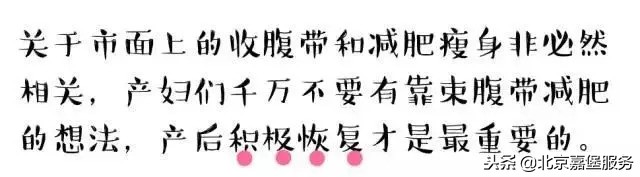 关于市面上的收腹带和减肥瘦身非必然相关，产妇们千万不要有靠束腹带减肥的想法，产后积极恢复才是最重要的。

头条 @北京嘉堡服务